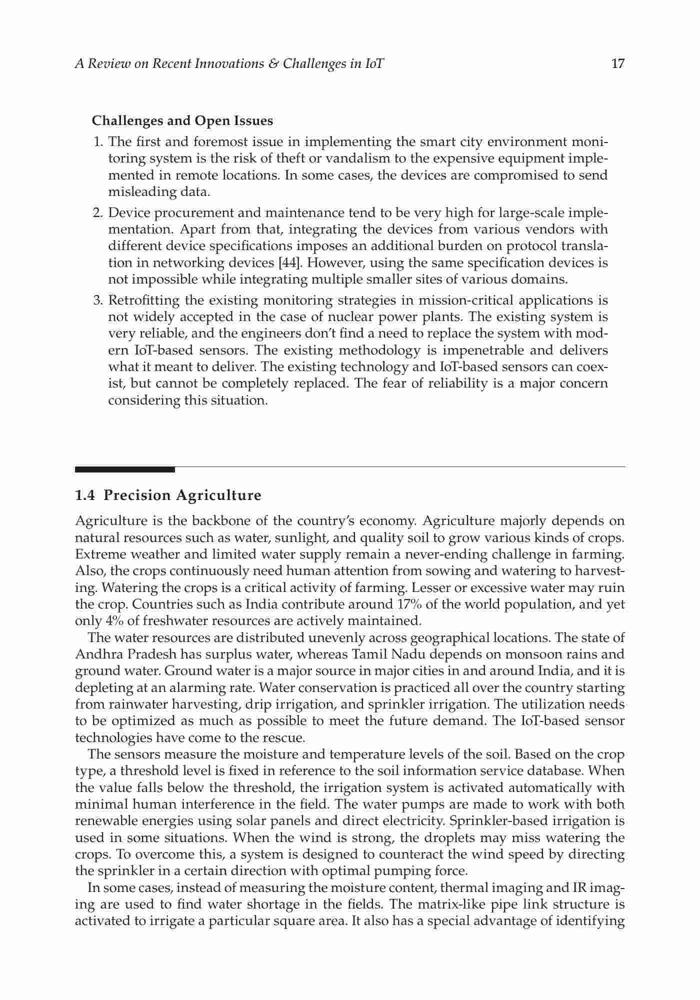 A Review on Recent Innovations & Challenges in IoT 17

Challenges and Open Issues

1. The first and foremost issue in implementing the smart city environment monitoring system is the risk of theft or vandalism to the expensive equipment implemented in remote locations. In some cases, the devices are compromised to send misleading data.

2. Device procurement and maintenance tend to be very high for large-scale implementation. Apart from that, integrating the devices from various vendors with different device specifications imposes an additional burden on protocol translation in networking devices [44]. However, using the same specification devices is not impossible while integrating multiple smaller sites of various domains.

3. Retrofitting the existing monitoring strategies in mission-critical applications is not widely accepted in the case of nuclear power plants. The existing system is very reliable, and the engineers don't find a need to replace the system with modern IoT-based sensors. The existing methodology is impenetrable and delivers what it meant to deliver. The existing technology and IoT-based sensors can coexist, but cannot be completely replaced. The fear of reliability is a major concern considering this situation.

1.4 Precision Agriculture

Agriculture is the backbone of the country's economy. Agriculture majorly depends on natural resources such as water, sunlight, and quality soil to grow various kinds of crops. Extreme weather and limited water supply remain a never-ending challenge in farming. Also, the crops continuously need human attention from sowing and watering to harvesting. Watering the crops is a critical activity of farming. Lesser or excessive water may ruin the crop. Countries such as India contribute around 17% of the world population, and yet only 4% of freshwater resources are actively maintained.

The water resources are distributed unevenly across geographical locations. The state of Andhra Pradesh has surplus water, whereas Tamil Nadu depends on monsoon rains and ground water. Ground water is a major source in major cities in and around India, and it is depleting at an alarming rate. Water conservation is practiced all over the country starting from rainwater harvesting, drip irrigation, and sprinkler irrigation. The utilization needs to be optimized as much as possible to meet the future demand. The IoT-based sensor technologies have come to the rescue.

The sensors measure the moisture and temperature levels of the soil. Based on the crop type, a threshold level is fixed in reference to the soil information service database. When the value falls below the threshold, the irrigation system is activated automatically with minimal human interference in the field. The water pumps are made to work with both renewable energies using solar panels and direct electricity. Sprinkler-based irrigation is used in some situations. When the wind is strong, the droplets may miss watering the crops. To overcome this, a system is designed to counteract the wind speed by directing the sprinkler in a certain direction with optimal pumping force.

In some cases, instead of measuring the moisture content, thermal imaging and IR imaging are used to find water shortage in the fields. The matrix-like pipe link structure is activated to irrigate a particular square area. It also has a special advantage of identifying